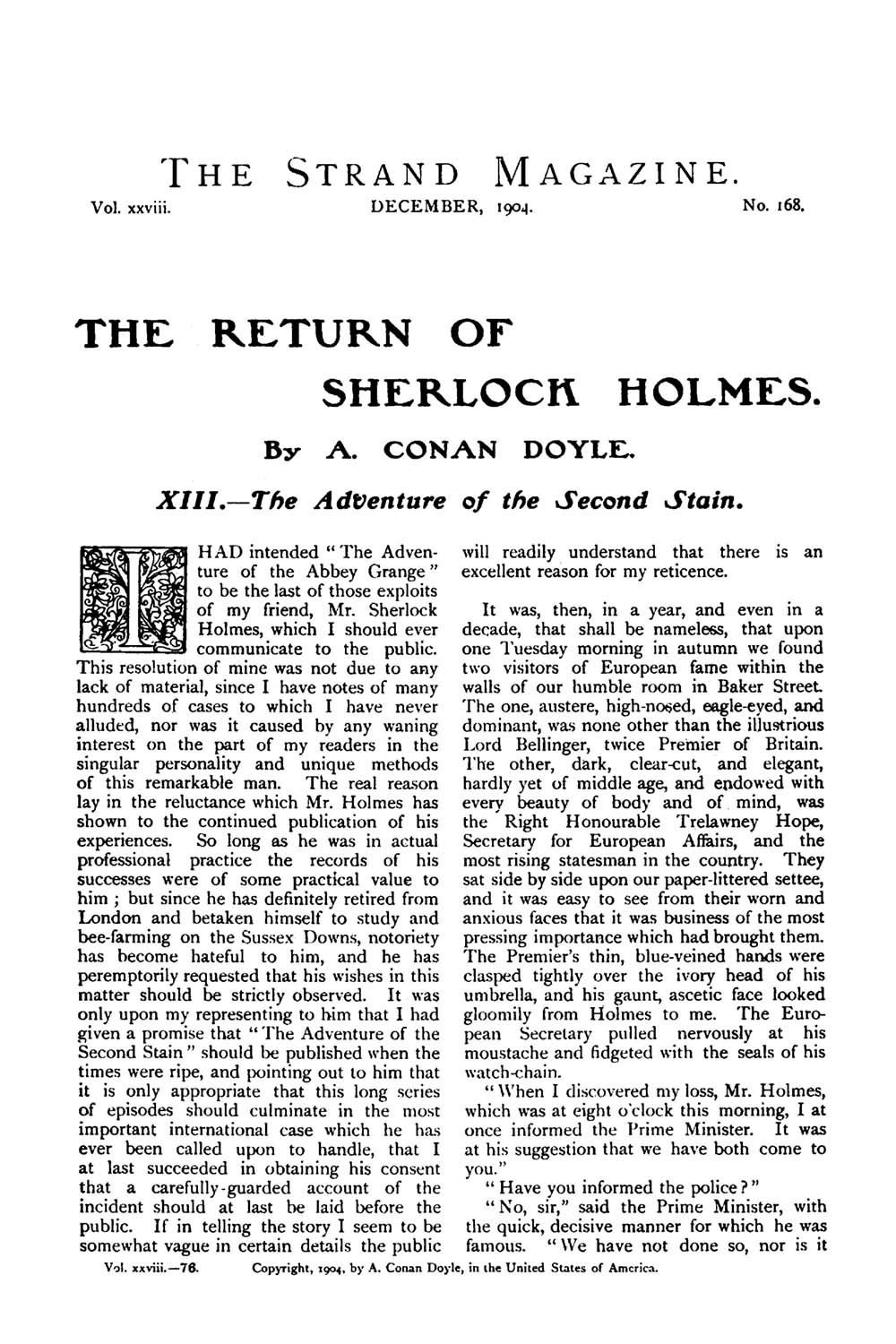 THE STRAND MAGAZINE.

Vol. xxviii. DECEMBER, 1904. No. 168.

THE RETURN OF SHERLOCK HOLMES.

By A. CONAN DOYLE.

XIII.—The Adventure of the Second Stain.

I HAD intended "The Adventure of the Abbey Grange" to be the last of those exploits of my friend, Mr. Sherlock Holmes, which I should ever communicate to the public. This resolution of mine was not due to any lack of material, since I have notes of many hundreds of cases to which I have never alluded, nor was it caused by any waning interest on the part of my readers in the singular personality and unique methods of this remarkable man. The real reason lay in the reluctance which Mr. Holmes has shown to the continued publication of his experiences. So long as he was in actual professional practice the records of his successes were of some practical value to him; but since he has definitely retired from London and betaken himself to study and bee-farming on the Sussex Downs, notoriety has become hateful to him, and he has peremptorily requested that his wishes in this matter should be strictly observed. It was only upon my representing to him that I had given a promise that "The Adventure of the Second Stain" should be published when the times were ripe, and pointing out to him that it is only appropriate that this long series of episodes should culminate in the most important international case which he has ever been called upon to handle, that I at last succeeded in obtaining his consent that a carefully-guarded account of the incident should at last be laid before the public. If in telling the story I seem to be somewhat vague in certain details the public will readily understand that there is an excellent reason for my reticence.

It was, then, in a year, and even in a decade, that shall be nameless, that upon one Tuesday morning in autumn we found two visitors of European fame within the walls of our humble room in Baker Street. The one, austere, high-nosed, eagle-eyed, and dominant, was none other than the illustrious Lord Bellinger, twice Premier of Britain. The other, dark, clear-cut, and elegant, hardly yet of middle age, and endowed with every beauty of body and of mind, was the Right Honourable Trelawney Hope, Secretary for European Affairs, and the most rising statesman in the country. They sat side by side upon our paper-littered settee, and it was easy to see from their worn and anxious faces that it was business of the most pressing importance which had brought them. The Premier's thin, blue-veined hands were clasped tightly over the ivory head of his umbrella, and his gaunt, ascetic face looked gloomily from Holmes to me. The European Secretary pulled nervously at his moustache and fidgeted with the seals of his watch-chain.

"When I discovered my loss, Mr. Holmes, which was at eight o'clock this morning, I at once informed the Prime Minister. It was at his suggestion that we have both come to you."

"Have you informed the police?"

"No, sir," said the Prime Minister, with the quick, decisive manner for which he was famous. "We have not done so, nor is it

Vol. xxviii.—76. Copyright, 1904, by A. Conan Doyle, in the United States of America.